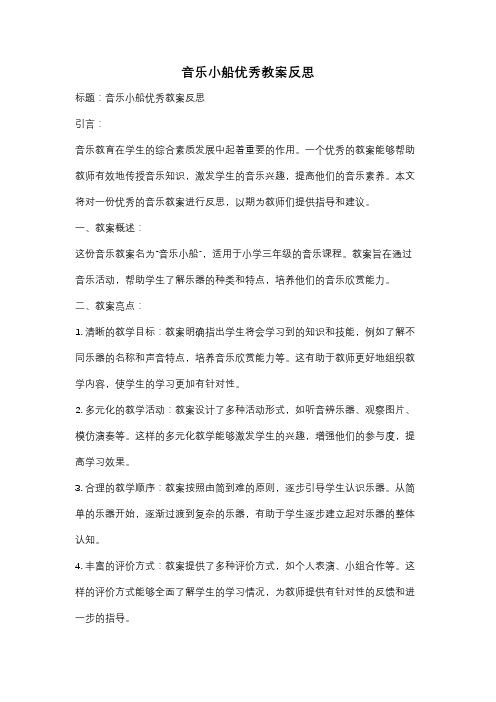 音乐小船优秀教案反思

标题：音乐小船优秀教案反思

引言：

音乐教育在学生的综合素质发展中起着重要的作用。一个优秀的教案能够帮助教师有效地传授音乐知识，激发学生的音乐兴趣，提高他们的音乐素养。本文将对一份优秀的音乐教案进行反思，以期为教师们提供指导和建议。

一、教案概述：

这份音乐教案名为"音乐小船"，适用于小学三年级的音乐课程。教案旨在通过音乐活动，帮助学生了解乐器的种类和特点，培养他们的音乐欣赏能力。

二、教案亮点：

1. 清晰的教学目标：教案明确指出学生将会学习到的知识和技能，例如了解不同乐器的名称和声音特点，培养音乐欣赏能力等。这有助于教师更好地组织教学内容，使学生的学习更加有针对性。

2. 多元化的教学活动：教案设计了多种活动形式，如听音辨乐器、观察图片、模仿演奏等。这样的多元化教学能够激发学生的兴趣，增强他们的参与度，提高学习效果。

3. 合理的教学顺序：教案按照由简到难的原则，逐步引导学生认识乐器。从简单的乐器开始，逐渐过渡到复杂的乐器，有助于学生逐步建立起对乐器的整体认知。

4. 丰富的评价方式：教案提供了多种评价方式，如个人表演、小组合作等。这样的评价方式能够全面了解学生的学习情况，为教师提供有针对性的反馈和进一步的指导。